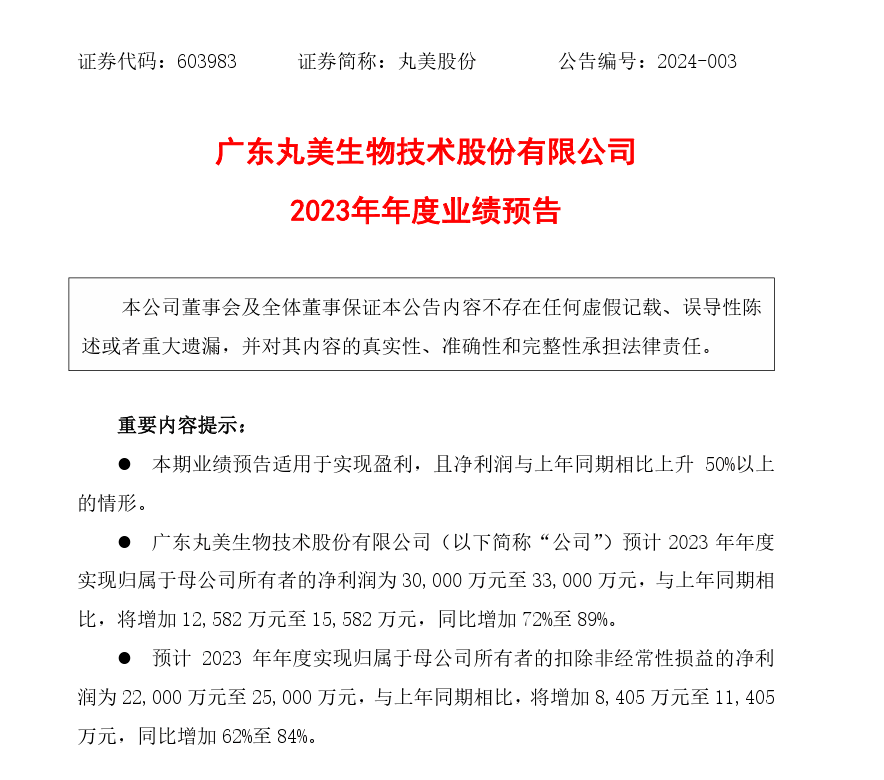 证券代码：603983　　证券简称：丸美股份　　公告编号：2024-003

广东丸美生物技术股份有限公司

2023年年度业绩预告

本公司董事会及全体董事保证本公告内容不存在任何虚假记载、误导性陈述或者重大遗漏，并对其内容的真实性、准确性和完整性承担法律责任。

重要内容提示：

● 本期业绩预告适用于实现盈利，且净利润与上年同期相比上升 50%以上的情形。

● 广东丸美生物技术股份有限公司（以下简称“公司”）预计 2023 年年度实现归属于母公司所有者的净利润为 30,000 万元至 33,000 万元，与上年同期相比，将增加 12,582 万元至 15,582 万元，同比增加 72%至 89%。

● 预计 2023 年年度实现归属于母公司所有者的扣除非经常性损益的净利润为 22,000 万元至 25,000 万元，与上年同期相比，将增加 8,405 万元至 11,405 万元，同比增加 62%至 84%。